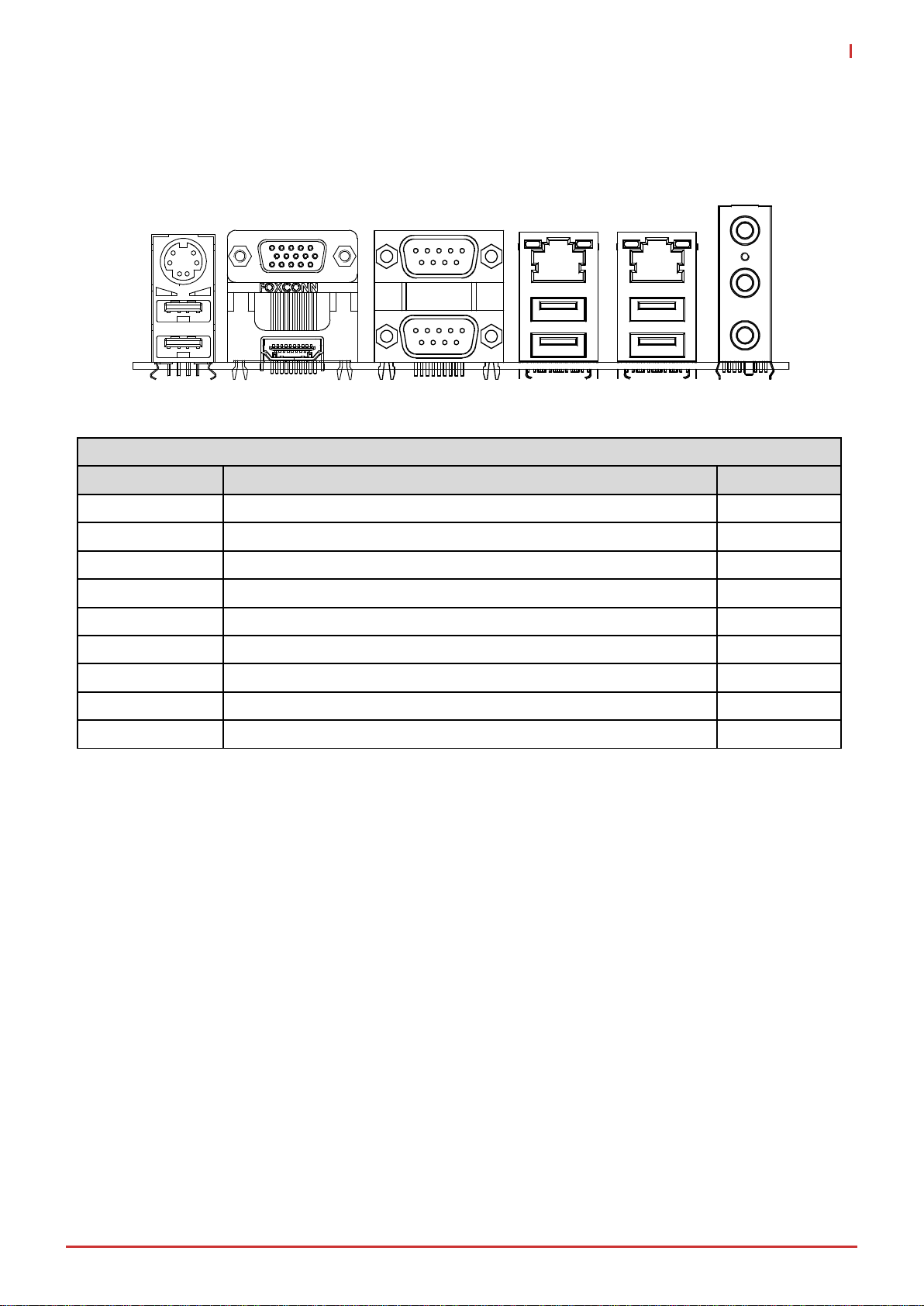 FOXCONN